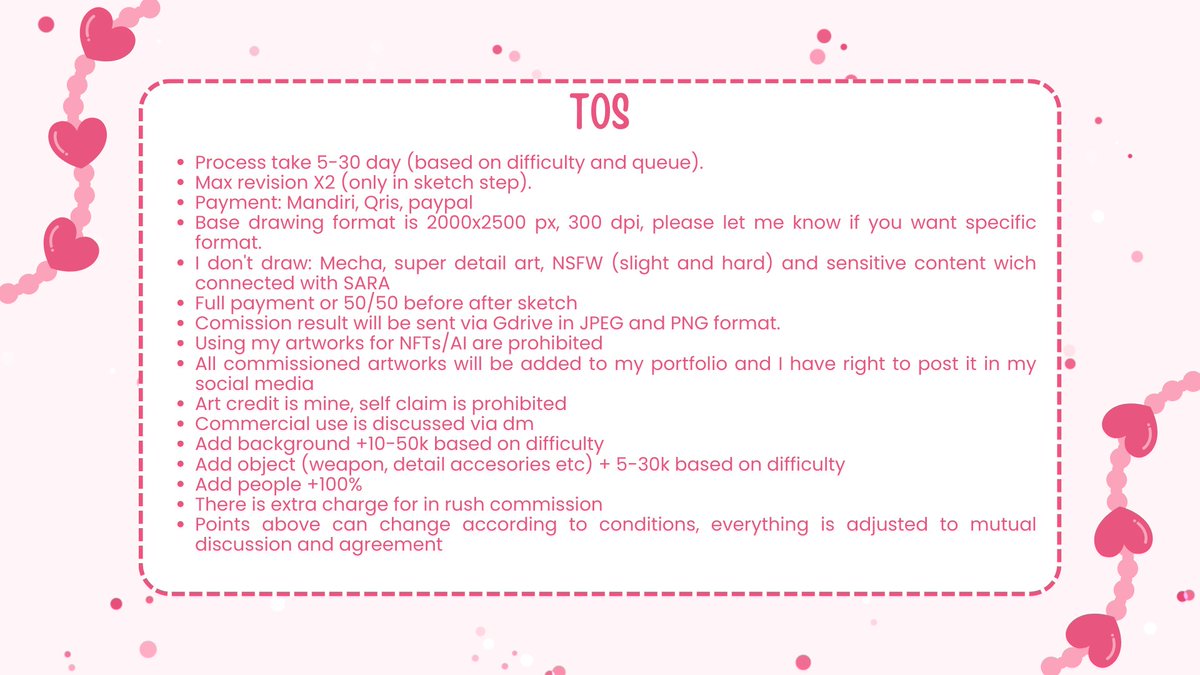 TOS

- Process take 5-30 day (based on difficulty and queue).
- Max revision X2 (only in sketch step).
- Payment: Mandiri, Qris, paypal
- Base drawing format is 2000x2500 px, 300 dpi, please let me know if you want specific format.
- I don't draw: Mecha, super detail art, NSFW (slight and hard) and sensitive content wich connected with SARA
- Full payment or 50/50 before after sketch
- Comission result will be sent via Gdrive in JPEG and PNG format.
- Using my artworks for NFTs/AI are prohibited
- All commissioned artworks will be added to my portfolio and I have right to post it in my social media
- Art credit is mine, self claim is prohibited
- Commercial use is discussed via dm
- Add background +10-50k based on difficulty
- Add object (weapon, detail accesories etc) + 5-30k based on difficulty
- Add people +100%
- There is extra charge for in rush commission
- Points above can change according to conditions, everything is adjusted to mutual discussion and agreement